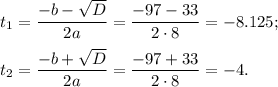 $t_1 = \frac{-b - \sqrt{D}}{2a} = \frac{-97 - 33}{2 \cdot 8} = -8.125;$

$t_2 = \frac{-b + \sqrt{D}}{2a} = \frac{-97 + 33}{2 \cdot 8} = -4.$